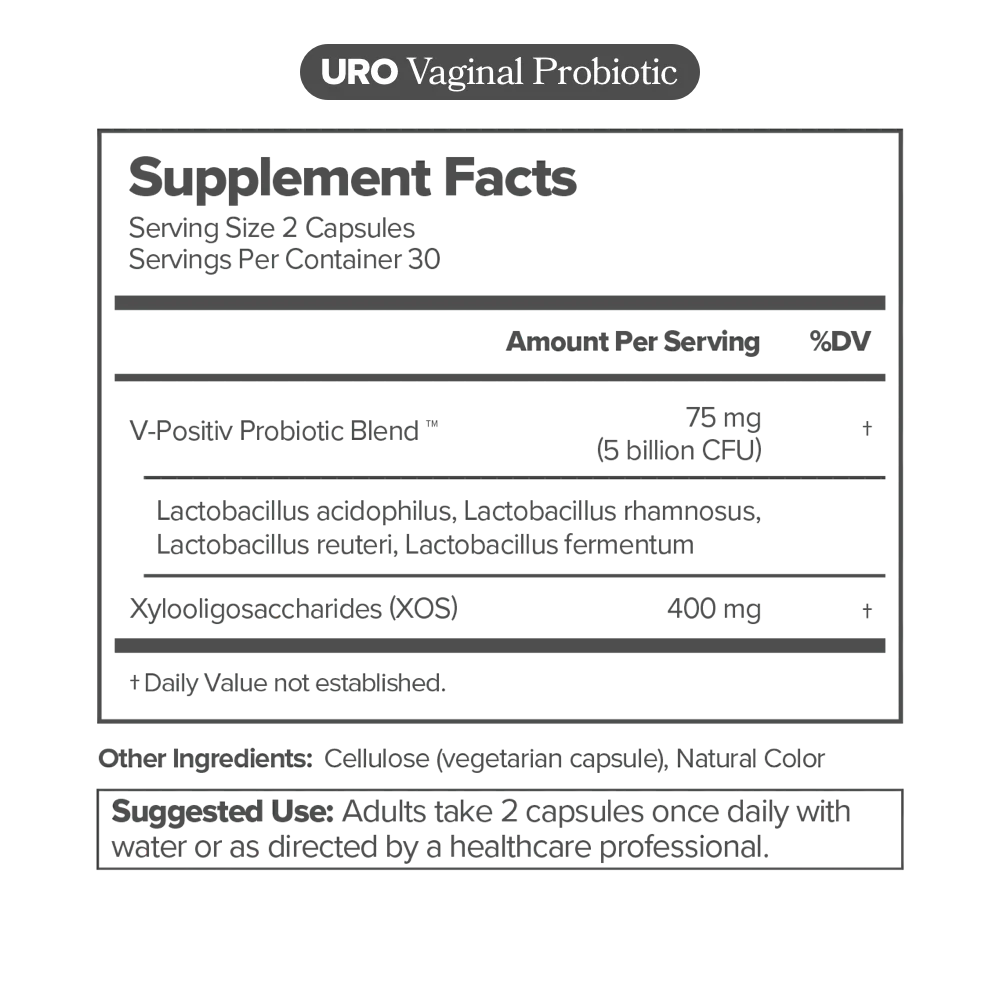 URO Vaginal Probiotic

Supplement Facts
Serving Size 2 Capsules
Servings Per Container 30

| | Amount Per Serving | %DV |
|---|---|---|
| V-Positiv Probiotic Blend ™ | 75 mg (5 billion CFU) | † |
| Lactobacillus acidophilus, Lactobacillus rhamnosus, Lactobacillus reuteri, Lactobacillus fermentum | | |
| Xylooligosaccharides (XOS) | 400 mg | † |

† Daily Value not established.

Other Ingredients: Cellulose (vegetarian capsule), Natural Color

Suggested Use: Adults take 2 capsules once daily with water or as directed by a healthcare professional.